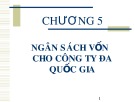 CHƯƠNG 5

NGÂN SÁCH VỐN CHO CÔNG TY ĐA QUỐC GIA

1